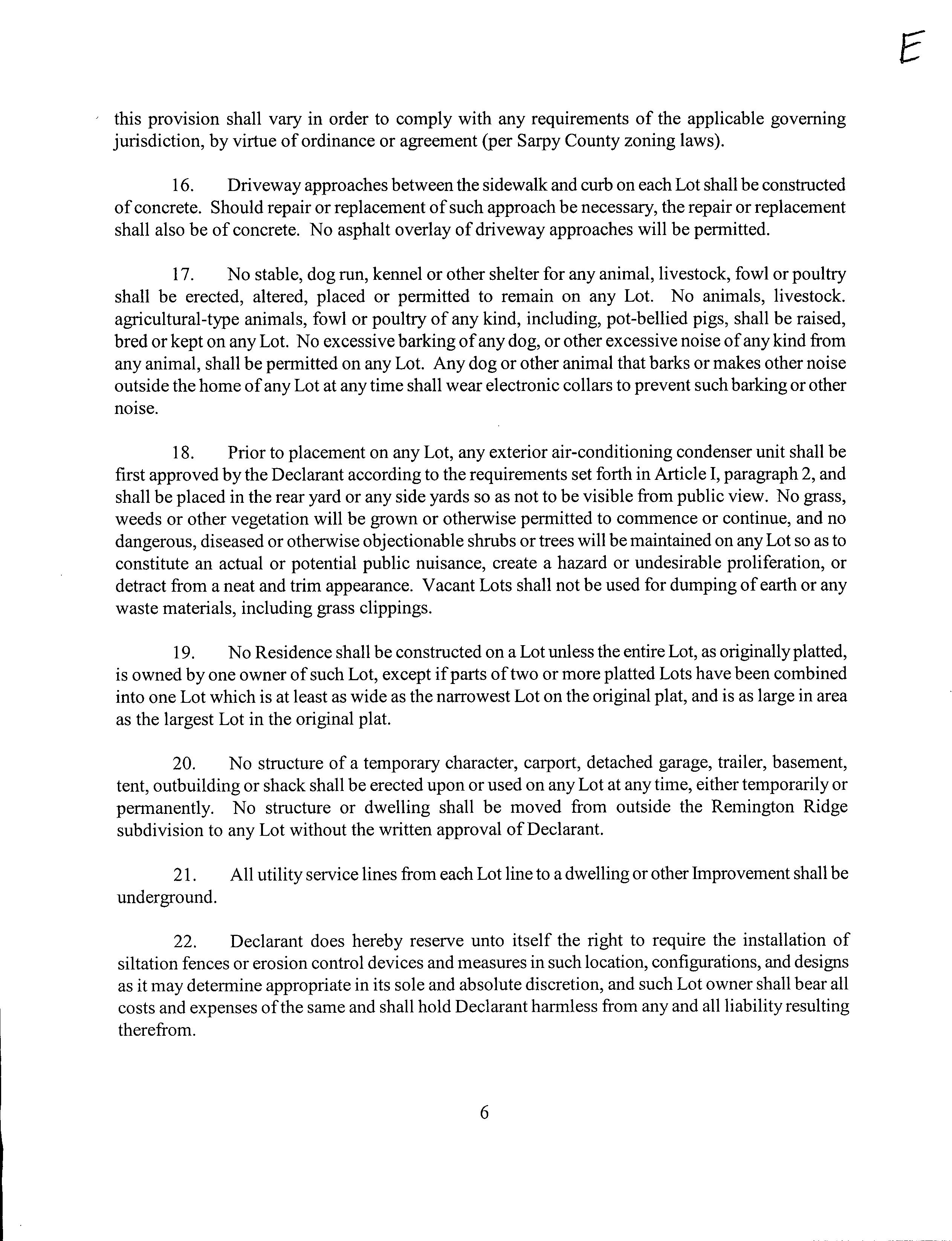 E

this provision shall vary in order to comply with any requirements of the applicable governing jurisdiction, by virtue of ordinance or agreement (per Sarpy County zoning laws).

16. Driveway approaches between the sidewalk and curb on each Lot shall be constructed of concrete. Should repair or replacement of such approach be necessary, the repair or replacement shall also be of concrete. No asphalt overlay of driveway approaches will be permitted.

17. No stable, dog run, kennel or other shelter for any animal, livestock, fowl or poultry shall be erected, altered, placed or permitted to remain on any Lot. No animals, livestock. agricultural-type animals, fowl or poultry of any kind, including, pot-bellied pigs, shall be raised, bred or kept on any Lot. No excessive barking of any dog, or other excessive noise of any kind from any animal, shall be permitted on any Lot. Any dog or other animal that barks or makes other noise outside the home of any Lot at any time shall wear electronic collars to prevent such barking or other noise.

18. Prior to placement on any Lot, any exterior air-conditioning condenser unit shall be first approved by the Declarant according to the requirements set forth in Article I, paragraph 2, and shall be placed in the rear yard or any side yards so as not to be visible from public view. No grass, weeds or other vegetation will be grown or otherwise permitted to commence or continue, and no dangerous, diseased or otherwise objectionable shrubs or trees will be maintained on any Lot so as to constitute an actual or potential public nuisance, create a hazard or undesirable proliferation, or detract from a neat and trim appearance. Vacant Lots shall not be used for dumping of earth or any waste materials, including grass clippings.

19. No Residence shall be constructed on a Lot unless the entire Lot, as originally platted, is owned by one owner of such Lot, except if parts of two or more platted Lots have been combined into one Lot which is at least as wide as the narrowest Lot on the original plat, and is as large in area as the largest Lot in the original plat.

20. No structure of a temporary character, carport, detached garage, trailer, basement, tent, outbuilding or shack shall be erected upon or used on any Lot at any time, either temporarily or permanently. No structure or dwelling shall be moved from outside the Remington Ridge subdivision to any Lot without the written approval of Declarant.

21. All utility service lines from each Lot line to a dwelling or other Improvement shall be underground.

22. Declarant does hereby reserve unto itself the right to require the installation of siltation fences or erosion control devices and measures in such location, configurations, and designs as it may determine appropriate in its sole and absolute discretion, and such Lot owner shall bear all costs and expenses of the same and shall hold Declarant harmless from any and all liability resulting therefrom.

6